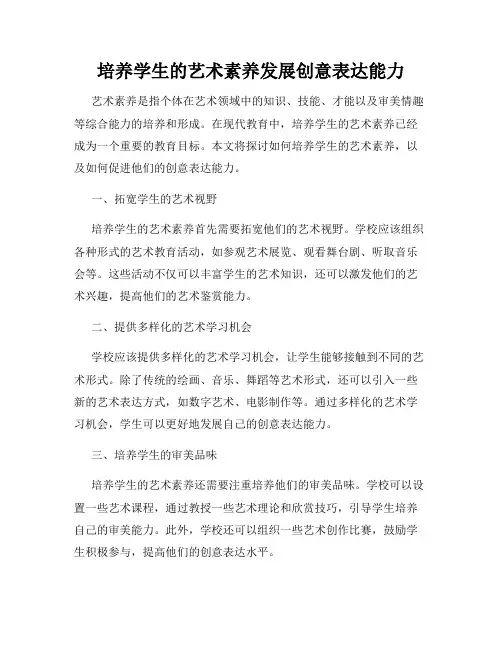 培养学生的艺术素养发展创意表达能力

艺术素养是指个体在艺术领域中的知识、技能、才能以及审美情趣等综合能力的培养和形成。在现代教育中，培养学生的艺术素养已经成为一个重要的教育目标。本文将探讨如何培养学生的艺术素养，以及如何促进他们的创意表达能力。

一、拓宽学生的艺术视野

培养学生的艺术素养首先需要拓宽他们的艺术视野。学校应该组织各种形式的艺术教育活动，如参观艺术展览、观看舞台剧、听取音乐会等。这些活动不仅可以丰富学生的艺术知识，还可以激发他们的艺术兴趣，提高他们的艺术鉴赏能力。

二、提供多样化的艺术学习机会

学校应该提供多样化的艺术学习机会，让学生能够接触到不同的艺术形式。除了传统的绘画、音乐、舞蹈等艺术形式，还可以引入一些新的艺术表达方式，如数字艺术、电影制作等。通过多样化的艺术学习机会，学生可以更好地发展自己的创意表达能力。

三、培养学生的审美品味

培养学生的艺术素养还需要注重培养他们的审美品味。学校可以设置一些艺术课程，通过教授一些艺术理论和欣赏技巧，引导学生培养自己的审美能力。此外，学校还可以组织一些艺术创作比赛，鼓励学生积极参与，提高他们的创意表达水平。